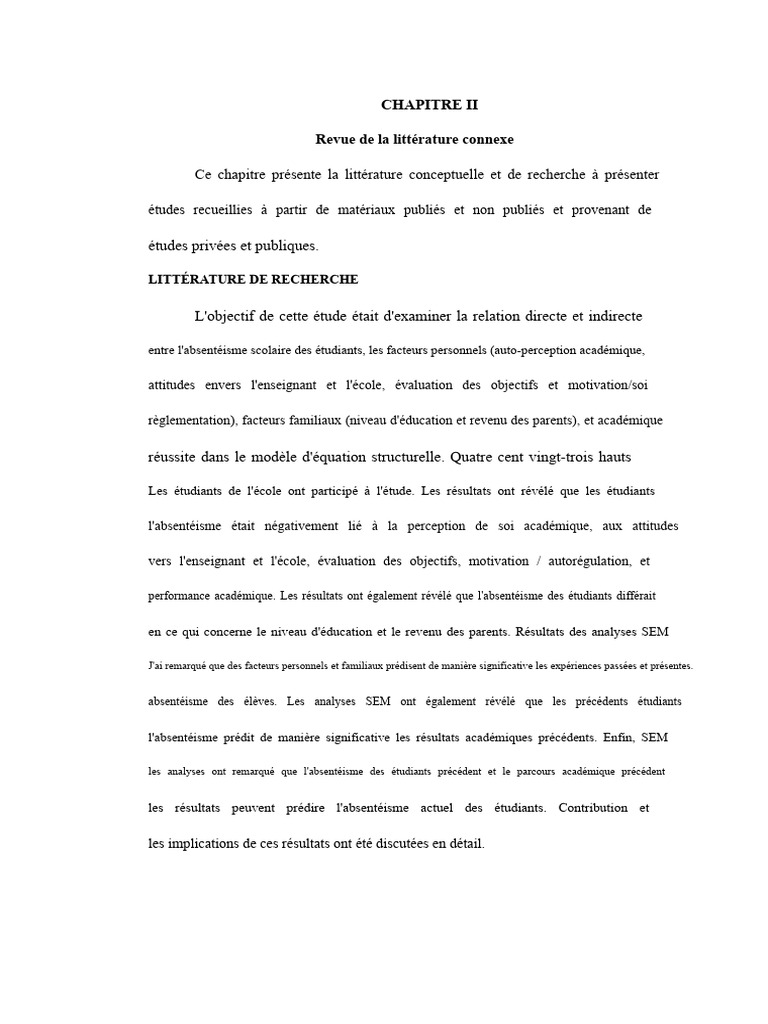 CHAPITRE II

Revue de la littérature connexe

Ce chapitre présente la littérature conceptuelle et de recherche à présenter études recueillies à partir de matériaux publiés et non publiés et provenant de études privées et publiques.

LITTÉRATURE DE RECHERCHE

L'objectif de cette étude était d'examiner la relation directe et indirecte entre l'absentéisme scolaire des étudiants, les facteurs personnels (auto-perception académique, attitudes envers l'enseignant et l'école, évaluation des objectifs et motivation/soi règlementation), facteurs familiaux (niveau d'éducation et revenu des parents), et académique réussite dans le modèle d'équation structurelle. Quatre cent vingt-trois hauts Les étudiants de l'école ont participé à l'étude. Les résultats ont révélé que les étudiants l'absentéisme était négativement lié à la perception de soi académique, aux attitudes vers l'enseignant et l'école, évaluation des objectifs, motivation / autorégulation, et performance académique. Les résultats ont également révélé que l'absentéisme des étudiants différait en ce qui concerne le niveau d'éducation et le revenu des parents. Résultats des analyses SEM J'ai remarqué que des facteurs personnels et familiaux prédisent de manière significative les expériences passées et présentes. absentéisme des élèves. Les analyses SEM ont également révélé que les précédents étudiants l'absentéisme prédit de manière significative les résultats académiques précédents. Enfin, SEM les analyses ont remarqué que l'absentéisme des étudiants précédent et le parcours académique précédent les résultats peuvent prédire l'absentéisme actuel des étudiants. Contribution et les implications de ces résultats ont été discutées en détail.